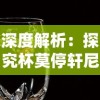 深度解析：探究杯莫停轩尼